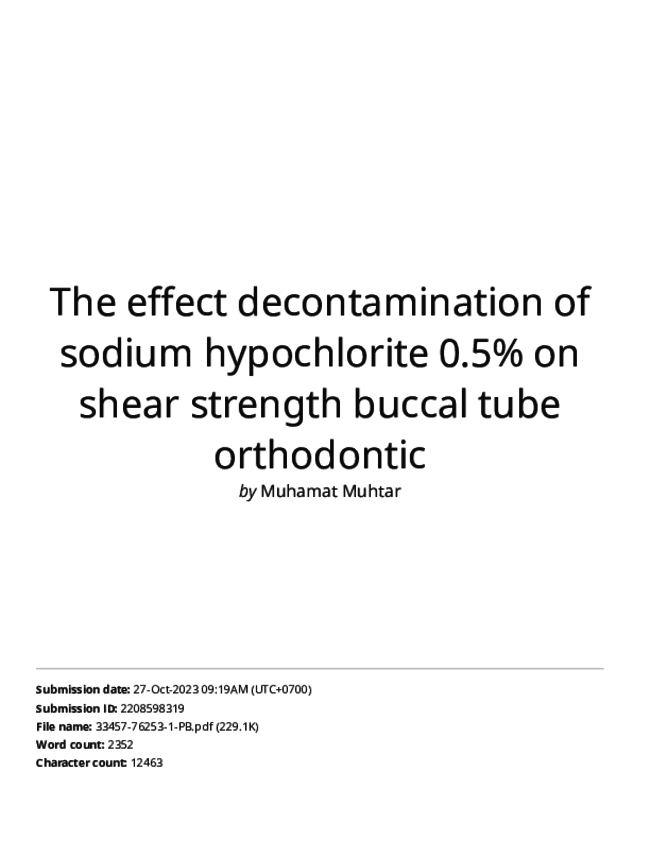 The effect decontamination of sodium hypochlorite 0.5% on shear strength buccal tube orthodontic

by Muhamat Muhtar

Submission date: 27-Oct-2023 09:19AM (UTC+0700)
Submission ID: 2208598319
File name: 33457-76253-1-PB.pdf (229.1K)
Word count: 2352
Character count: 12463